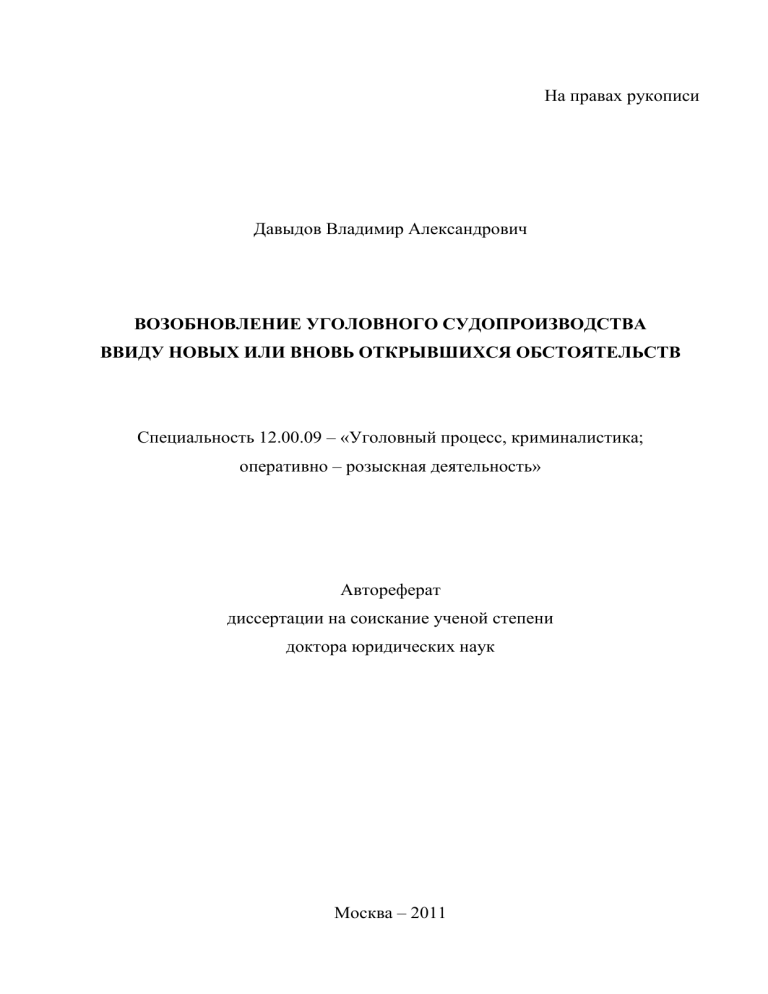 На правах рукописи

Давыдов Владимир Александрович

ВОЗОБНОВЛЕНИЕ УГОЛОВНОГО СУДОПРОИЗВОДСТВА
ВВИДУ НОВЫХ ИЛИ ВНОВЬ ОТКРЫВШИХСЯ ОБСТОЯТЕЛЬСТВ

Специальность 12.00.09 – «Уголовный процесс, криминалистика; оперативно – розыскная деятельность»

Автореферат
диссертации на соискание ученой степени
доктора юридических наук

Москва – 2011